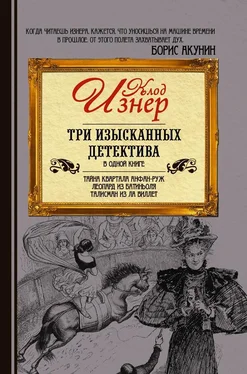 КОГДА ЧИТАЕШЬ ИЗНЕРА, КАЖЕТСЯ, ЧТО УНОСИШЬСЯ НА МАШИНЕ ВРЕМЕНИ В ПРОШЛОЕ. ОТ ЭТОГО ПОЛЕТА ЗАХВАТЫВАЕТ ДУХ.
БОРИС АКУНИН

Клод Изнер

ТРИ ИЗЫСКАННЫХ ДЕТЕКТИВА
В ОДНОЙ КНИГЕ:

ТАЙНА КВАРТАЛА АНФАН-РУЖ
ЛЕОПАРД ИЗ БАТИНЬОЛЯ
ТАЛИСМАН ИЗ ЛА ВИЛЛЕТ